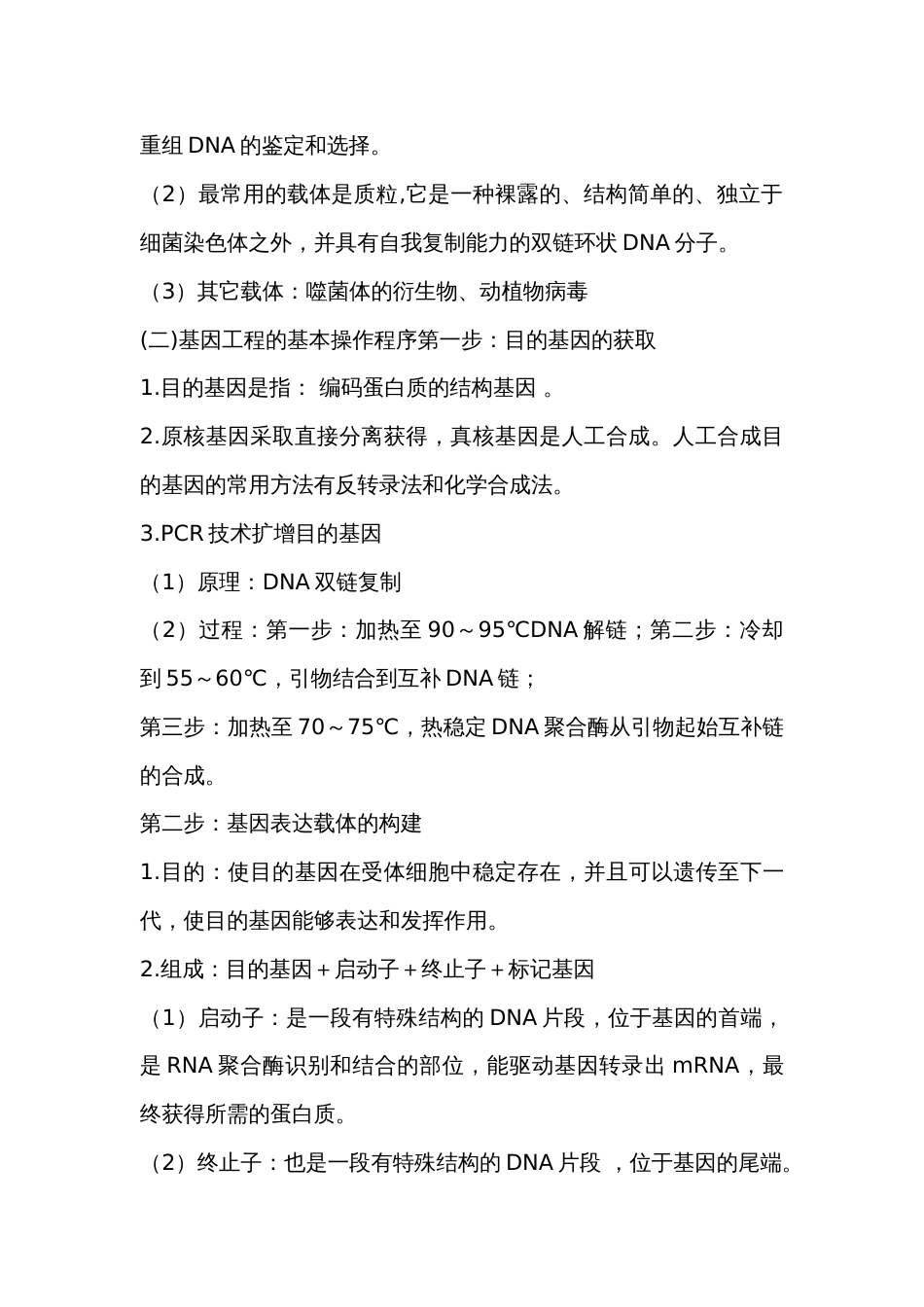 重组 DNA 的鉴定和选择。

（2）最常用的载体是质粒,它是一种裸露的、结构简单的、独立于细菌染色体之外，并具有自我复制能力的双链环状 DNA 分子。

（3）其它载体：噬菌体的衍生物、动植物病毒

(二)基因工程的基本操作程序第一步：目的基因的获取

1.目的基因是指： 编码蛋白质的结构基因 。

2.原核基因采取直接分离获得，真核基因是人工合成。人工合成目的基因的常用方法有反转录法和化学合成法。

3.PCR 技术扩增目的基因

（1）原理：DNA 双链复制

（2）过程：第一步：加热至 90～95℃DNA 解链；第二步：冷却到 55～60℃，引物结合到互补 DNA 链；

第三步：加热至 70～75℃，热稳定 DNA 聚合酶从引物起始互补链的合成。

第二步：基因表达载体的构建

1.目的：使目的基因在受体细胞中稳定存在，并且可以遗传至下一代，使目的基因能够表达和发挥作用。

2.组成：目的基因＋启动子＋终止子＋标记基因

（1）启动子：是一段有特殊结构的 DNA 片段，位于基因的首端，是 RNA 聚合酶识别和结合的部位，能驱动基因转录出 mRNA，最终获得所需的蛋白质。

（2）终止子：也是一段有特殊结构的 DNA 片段 ，位于基因的尾端。